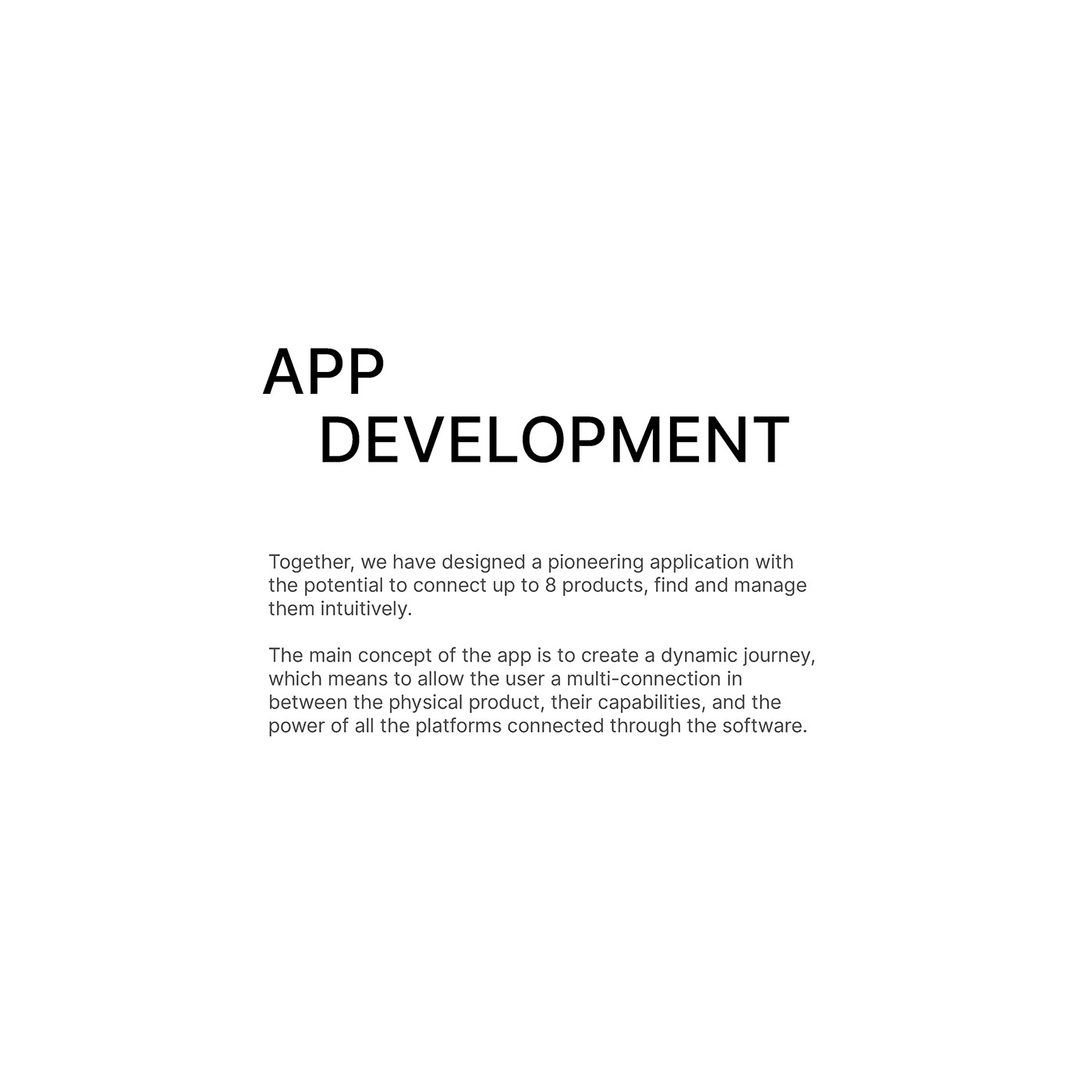 APP
DEVELOPMENT

Together, we have designed a pioneering application with the potential to connect up to 8 products, find and manage them intuitively.

The main concept of the app is to create a dynamic journey, which means to allow the user a multi-connection in between the physical product, their capabilities, and the power of all the platforms connected through the software.